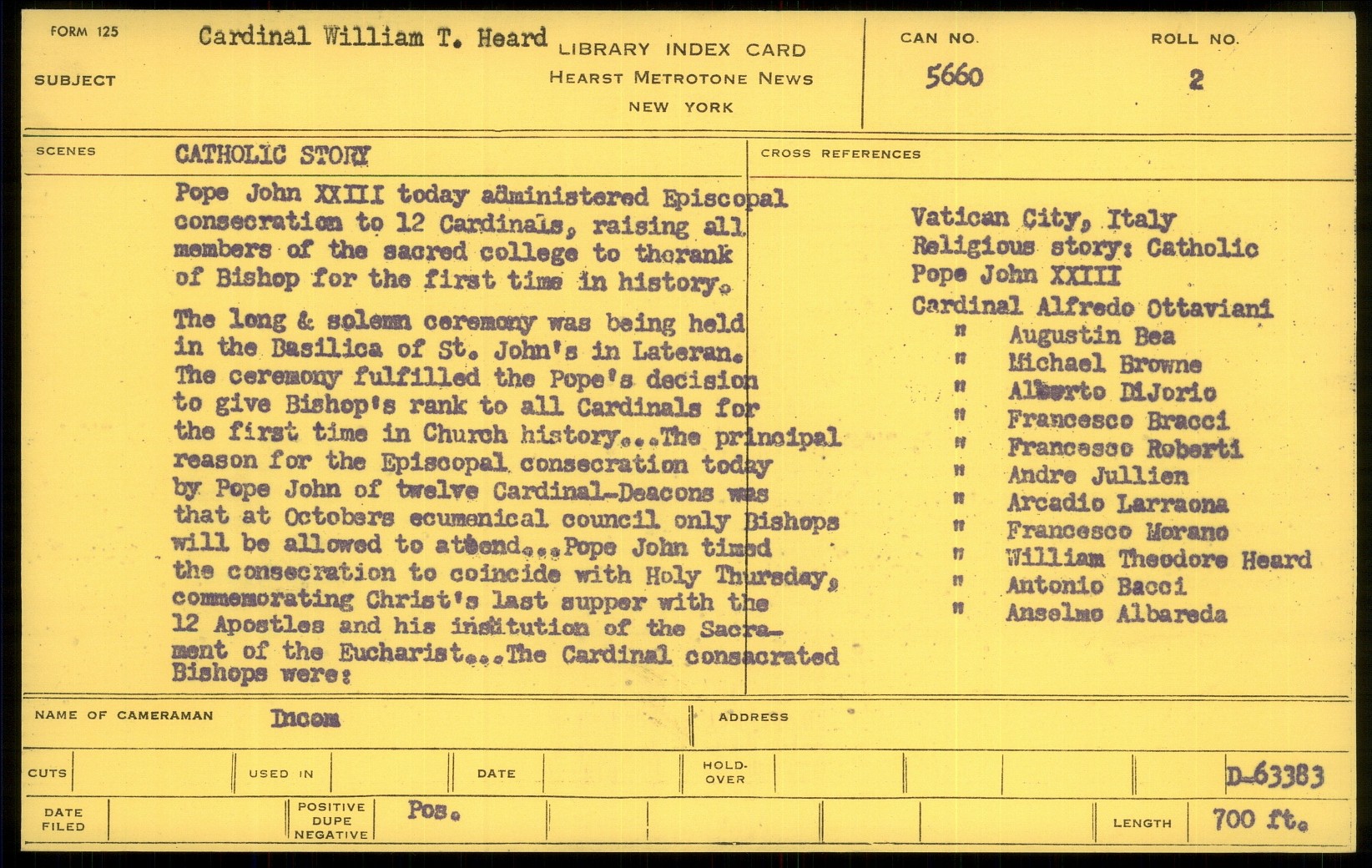 FORM 125

SUBJECT Cardinal William T. Heard

LIBRARY INDEX CARD
HEARST METROTONE NEWS
NEW YORK

CAN NO. 5660

ROLL NO. 2

SCENES CATHOLIC STORY

Pope John XXIII today administered Episcopal consecration to 12 Cardinals, raising all members of the sacred college to therank of Bishop for the first time in history.

The long & solemn ceremony was being held in the Basilica of St. John's in Lateran. The ceremony fulfilled the Pope's decision to give Bishop's rank to all Cardinals for the first time in Church history...The principal reason for the Episcopal consecration today by Pope John of twelve Cardinal-Deacons was that at Octobers ecumenical council only Bishops will be allowed to attend...Pope John timed the consecration to coincide with Holy Thursday, commemorating Christ's last supper with the 12 Apostles and his institution of the Sacrament of the Eucharist...The Cardinal consacrated Bishops were:

CROSS REFERENCES

Vatican City, Italy
Religious story: Catholic
Pope John XXIII
Cardinal Alfredo Ottaviani
" Augustin Bea
" Michael Browne
" Alberto DiJorio
" Francesco Bracci
" Francesco Roberti
" Andre Jullien
" Arcadio Larraona
" Francesco Morano
" William Theodore Heard
" Antonio Bacci
" Anselmo Albareda

NAME OF CAMERAMAN Incom

ADDRESS

CUTS

USED IN

DATE

HOLD-OVER

D-63383

DATE FILED

POSITIVE DUPE NEGATIVE Pos.

LENGTH 700 ft.